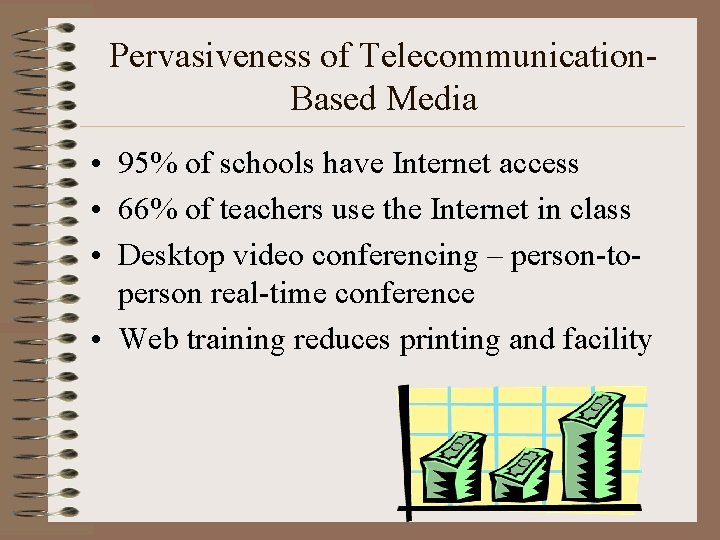 Pervasiveness of Telecommunication-Based Media

• 95% of schools have Internet access
• 66% of teachers use the Internet in class
• Desktop video conferencing – person-to-person real-time conference
• Web training reduces printing and facility